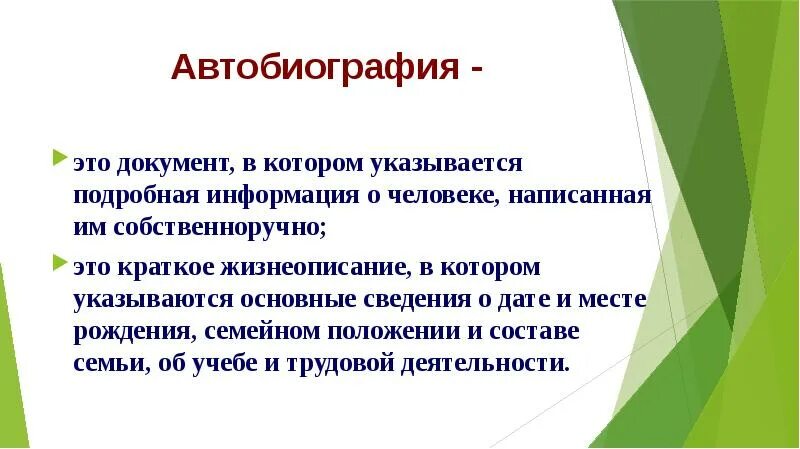 Автобиография -

это документ, в котором указывается подробная информация о человеке, написанная им собственноручно;

это краткое жизнеописание, в котором указываются основные сведения о дате и месте рождения, семейном положении и составе семьи, об учебе и трудовой деятельности.